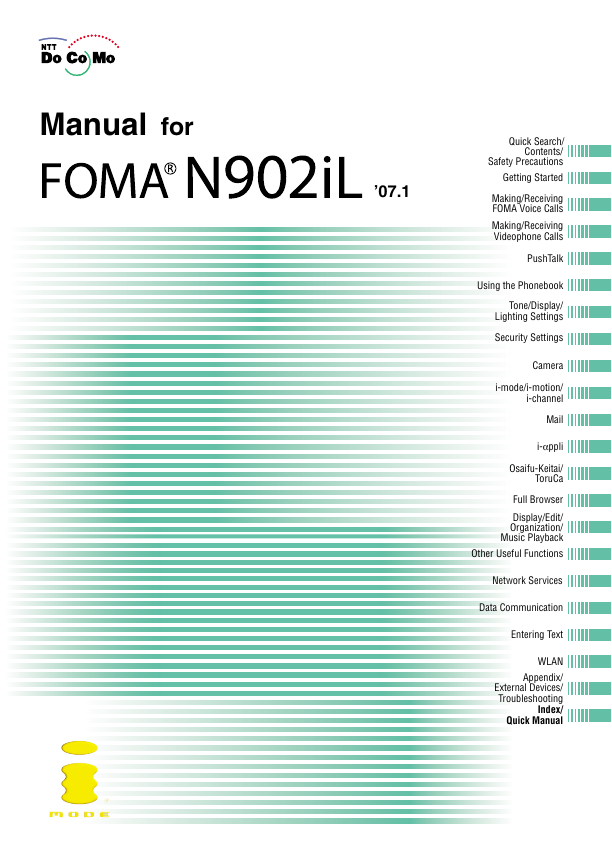 NTT
DoCoMo

Manual for
FOMA® N902iL '07.1

Quick Search/
Contents/
Safety Precautions

Getting Started

Making/Receiving
FOMA Voice Calls

Making/Receiving
Videophone Calls

PushTalk

Using the Phonebook

Tone/Display/
Lighting Settings

Security Settings

Camera

i-mode/i-motion/
i-channel

Mail

i-αppli

Osaifu-Keitai/
ToruCa

Full Browser

Display/Edit/
Organization/
Music Playback

Other Useful Functions

Network Services

Data Communication

Entering Text

WLAN

Appendix/
External Devices/
Troubleshooting

Index/
Quick Manual

mode